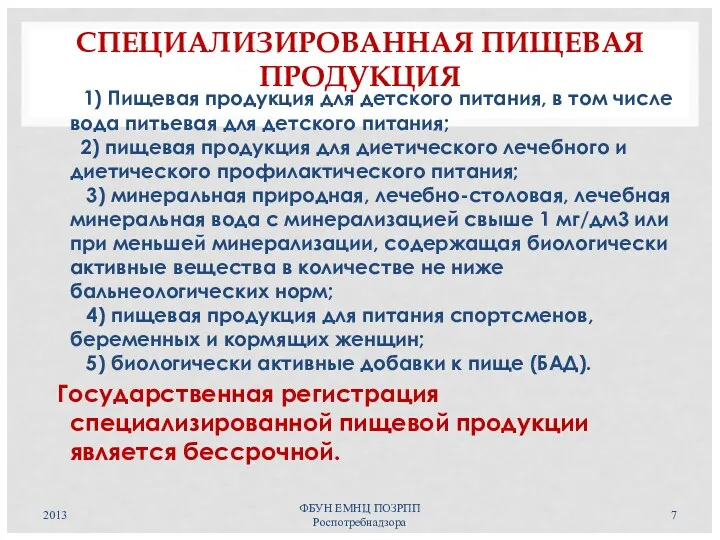 СПЕЦИАЛИЗИРОВАННАЯ ПИЩЕВАЯ ПРОДУКЦИЯ

1) Пищевая продукция для детского питания, в том числе вода питьевая для детского питания;

2) пищевая продукция для диетического лечебного и диетического профилактического питания;

3) минеральная природная, лечебно-столовая, лечебная минеральная вода с минерализацией свыше 1 мг/дм3 или при меньшей минерализации, содержащая биологически активные вещества в количестве не ниже бальнеологических норм;

4) пищевая продукция для питания спортсменов, беременных и кормящих женщин;

5) биологически активные добавки к пище (БАД).

Государственная регистрация специализированной пищевой продукции является бессрочной.

2013

ФБУН ЕМНЦ ПОЗРПП Роспотребнадзора

7